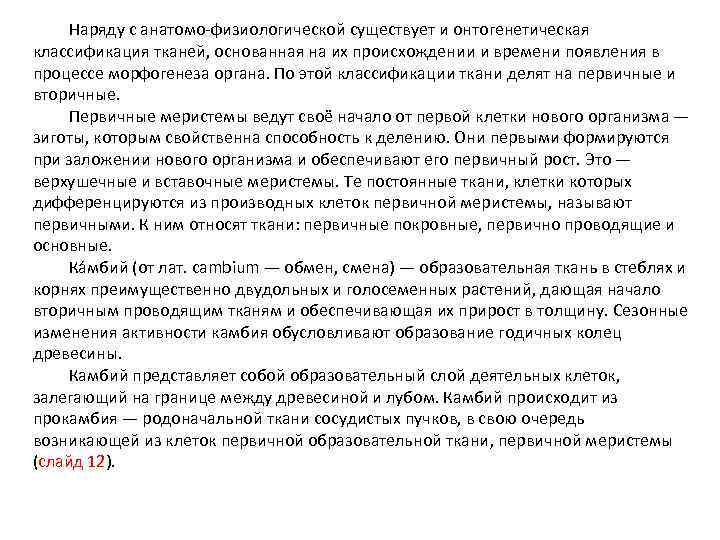 Наряду с анатомо-физиологической существует и онтогенетическая классификация тканей, основанная на их происхождении и времени появления в процессе морфогенеза органа. По этой классификации ткани делят на первичные и вторичные.

Первичные меристемы ведут своё начало от первой клетки нового организма — зиготы, которым свойственна способность к делению. Они первыми формируются при заложении нового организма и обеспечивают его первичный рост. Это — верхушечные и вставочные меристемы. Те постоянные ткани, клетки которых дифференцируются из производных клеток первичной меристемы, называют первичными. К ним относят ткани: первичные покровные, первично проводящие и основные.

Ка́мбий (от лат. cambium — обмен, смена) — образовательная ткань в стеблях и корнях преимущественно двудольных и голосеменных растений, дающая начало вторичным проводящим тканям и обеспечивающая их прирост в толщину. Сезонные изменения активности камбия обусловливают образование годичных колец древесины.

Камбий представляет собой образовательный слой деятельных клеток, залегающий на границе между древесиной и лубом. Камбий происходит из прокамбия — родоначальной ткани сосудистых пучков, в свою очередь возникающей из клеток первичной образовательной ткани, первичной меристемы (слайд 12).